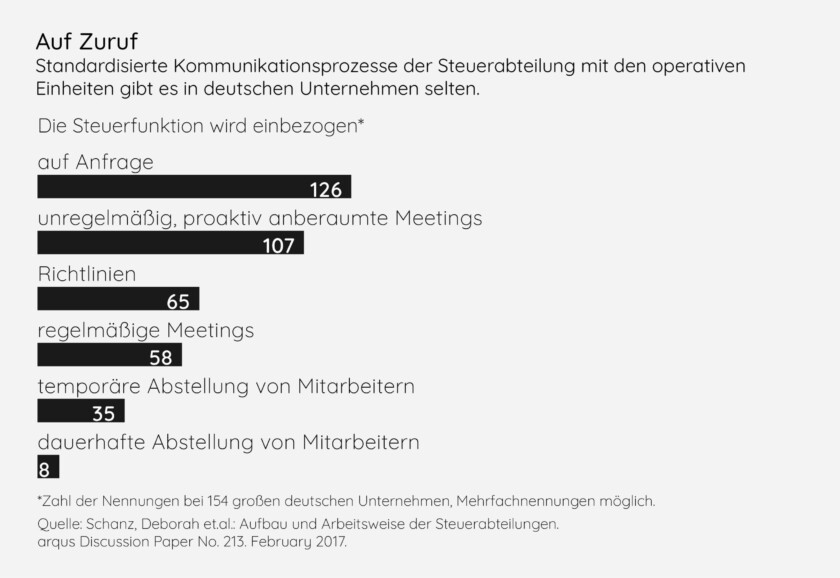 Auf Zuruf
Standardisierte Kommunikationsprozesse der Steuerabteilung mit den operativen Einheiten gibt es in deutschen Unternehmen selten.

Die Steuerfunktion wird einbezogen*

auf Anfrage
126
unregelmäßig, proaktiv anberaumte Meetings
107
Richtlinien
65
regelmäßige Meetings
58
temporäre Abstellung von Mitarbeitern
35
dauerhafte Abstellung von Mitarbeitern
8

*Zahl der Nennungen bei 154 großen deutschen Unternehmen, Mehrfachnennungen möglich.
Quelle: Schanz, Deborah et.al.: Aufbau und Arbeitsweise der Steuerabteilungen.
arqus Discussion Paper No. 213. February 2017.